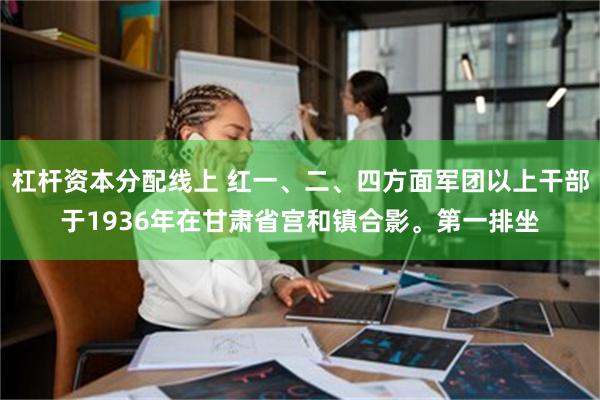 杠杆资本分配线上 红一、二、四方面军团以上干部于1936年在甘肃省宫和镇合影。第一排坐